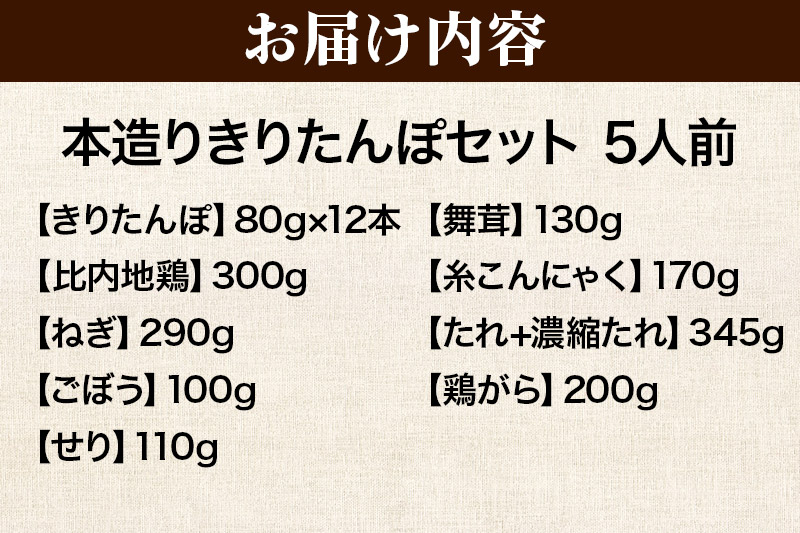 お届け内容

本造りきりたんぽセット 5人前

【きりたんぽ】80g×12本

【比内地鶏】300g

【ねぎ】290g

【ごぼう】100g

【せり】110g

【舞茸】130g

【糸こんにゃく】170g

【たれ+濃縮たれ】345g

【鶏がら】200g